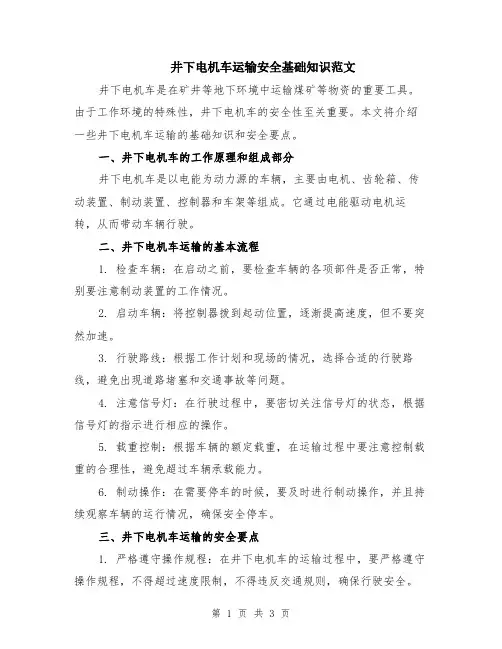 井下电机车运输安全基础知识范文

井下电机车是在矿井等地下环境中运输煤矿等物资的重要工具。由于工作环境的特殊性，井下电机车的安全性至关重要。本文将介绍一些井下电机车运输的基础知识和安全要点。

一、井下电机车的工作原理和组成部分

井下电机车是以电能为动力源的车辆，主要由电机、齿轮箱、传动装置、制动装置、控制器和车架等组成。它通过电能驱动电机运转，从而带动车辆行驶。

二、井下电机车运输的基本流程

1. 检查车辆：在启动之前，要检查车辆的各项部件是否正常，特别要注意制动装置的工作情况。

2. 启动车辆：将控制器拨到起动位置，逐渐提高速度，但不要突然加速。

3. 行驶路线：根据工作计划和现场的情况，选择合适的行驶路线，避免出现道路堵塞和交通事故等问题。

4. 注意信号灯：在行驶过程中，要密切关注信号灯的状态，根据信号灯的指示进行相应的操作。

5. 载重控制：根据车辆的额定载重，在运输过程中要注意控制载重的合理性，避免超过车辆承载能力。

6. 制动操作：在需要停车的时候，要及时进行制动操作，并且持续观察车辆的运行情况，确保安全停车。

三、井下电机车运输的安全要点

1. 严格遵守操作规程：在井下电机车的运输过程中，要严格遵守操作规程，不得超过速度限制，不得违反交通规则，确保行驶安全。

第 1 页 共 3 页